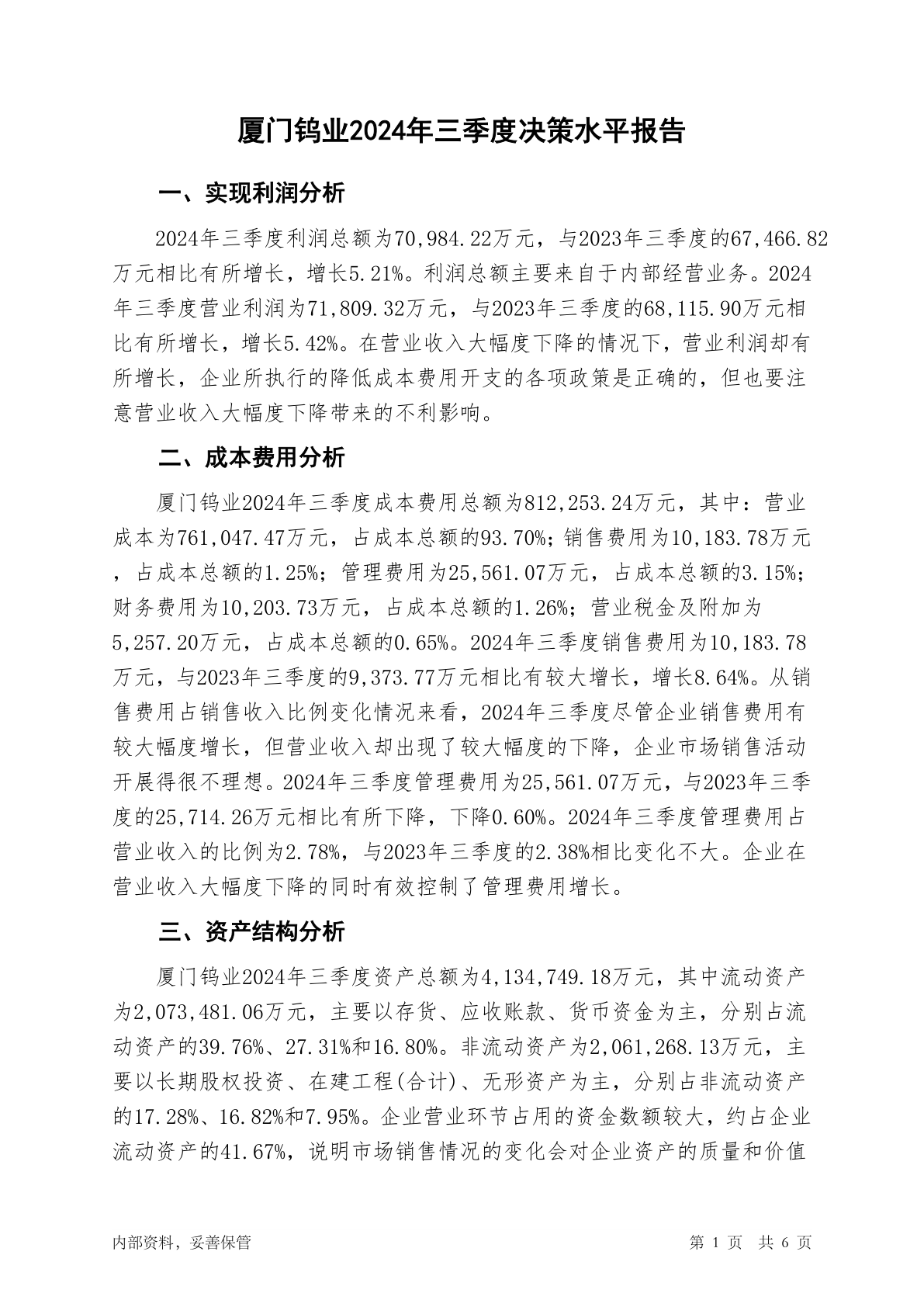 厦门钨业2024年三季度决策水平报告

一、实现利润分析

2024年三季度利润总额为70,984.22万元，与2023年三季度的67,466.82万元相比有所增长，增长5.21%。利润总额主要来自于内部经营业务。2024年三季度营业利润为71,809.32万元，与2023年三季度的68,115.90万元相比有所增长，增长5.42%。在营业收入大幅度下降的情况下，营业利润却有所增长，企业所执行的降低成本费用开支的各项政策是正确的，但也要注意营业收入大幅度下降带来的不利影响。

二、成本费用分析

厦门钨业2024年三季度成本费用总额为812,253.24万元，其中：营业成本为761,047.47万元，占成本总额的93.70%；销售费用为10,183.78万元，占成本总额的1.25%；管理费用为25,561.07万元，占成本总额的3.15%；财务费用为10,203.73万元，占成本总额的1.26%；营业税金及附加为5,257.20万元，占成本总额的0.65%。2024年三季度销售费用为10,183.78万元，与2023年三季度的9,373.77万元相比有较大增长，增长8.64%。从销售费用占销售收入比例变化情况来看，2024年三季度尽管企业销售费用有较大幅度增长，但营业收入却出现了较大幅度的下降，企业市场销售活动开展得很不理想。2024年三季度管理费用为25,561.07万元，与2023年三季度的25,714.26万元相比有所下降，下降0.60%。2024年三季度管理费用占营业收入的比例为2.78%，与2023年三季度的2.38%相比变化不大。企业在营业收入大幅度下降的同时有效控制了管理费用增长。

三、资产结构分析

厦门钨业2024年三季度资产总额为4,134,749.18万元，其中流动资产为2,073,481.06万元，主要以存货、应收账款、货币资金为主，分别占流动资产的39.76%、27.31%和16.80%。非流动资产为2,061,268.13万元，主要以长期股权投资、在建工程(合计)、无形资产为主，分别占非流动资产的17.28%、16.82%和7.95%。企业营业环节占用的资金数额较大，约占企业流动资产的41.67%，说明市场销售情况的变化会对企业资产的质量和价值

内部资料，妥善保管

第 1 页 共 6 页